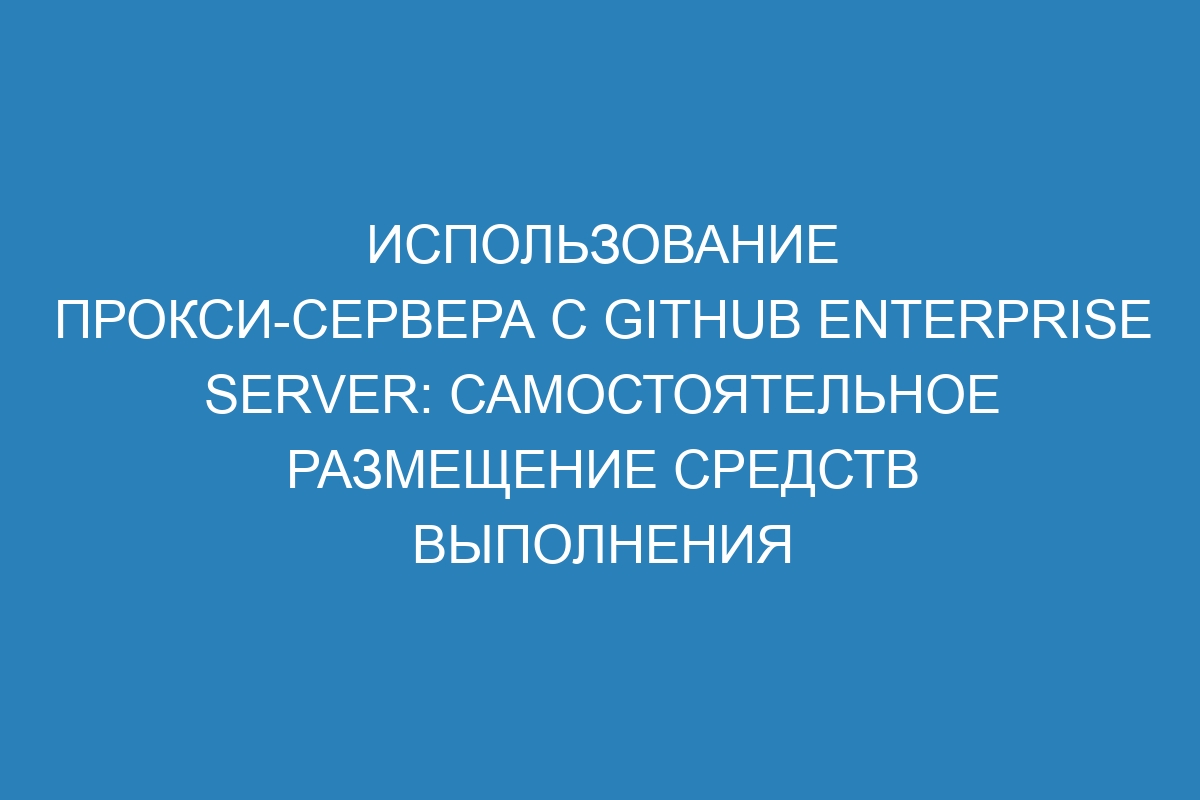 ИСПОЛЬЗОВАНИЕ ПРОКСИ-СЕРВЕРА С GITHUB ENTERPRISE SERVER: САМОСТОЯТЕЛЬНОЕ РАЗМЕЩЕНИЕ СРЕДСТВ ВЫПОЛНЕНИЯ